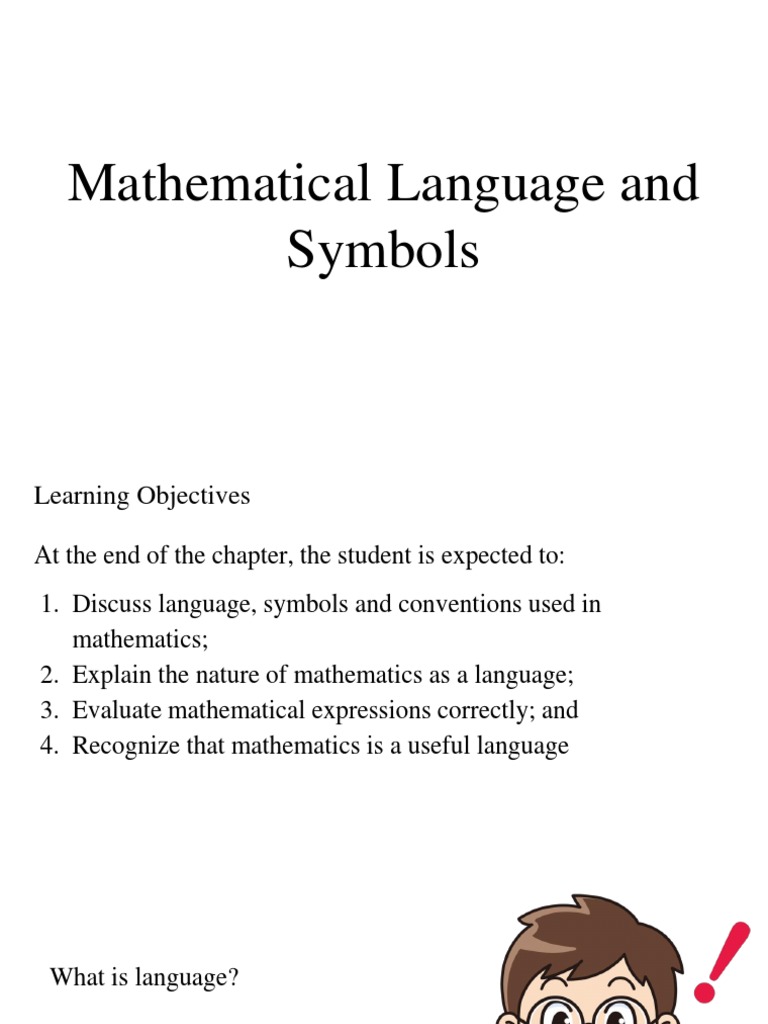 Mathematical Language and Symbols

Learning Objectives

At the end of the chapter, the student is expected to:

1. Discuss language, symbols and conventions used in mathematics;
2. Explain the nature of mathematics as a language;
3. Evaluate mathematical expressions correctly; and
4. Recognize that mathematics is a useful language

What is language?

!